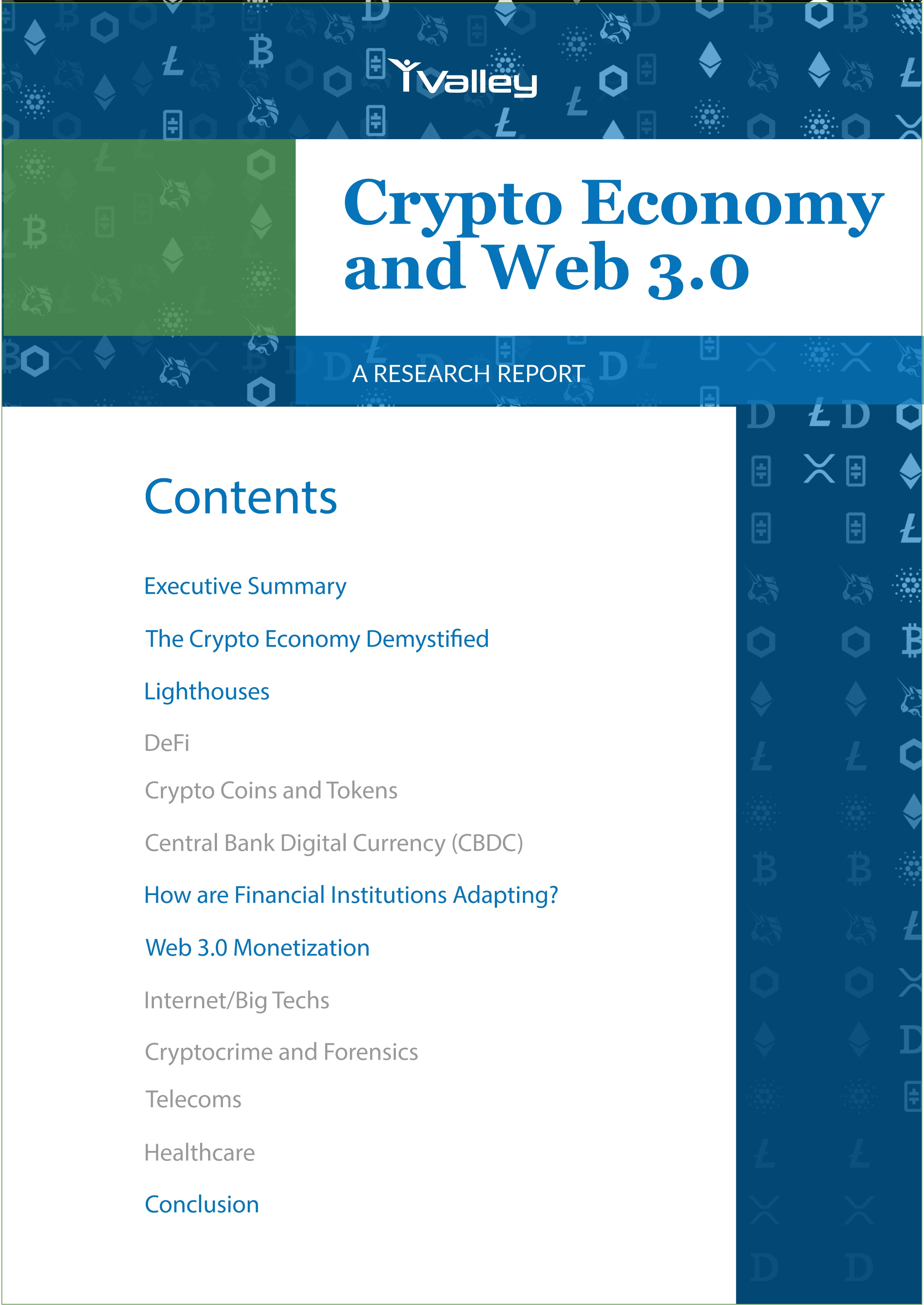 YValley

Crypto Economy and Web 3.0

A RESEARCH REPORT

Contents

Executive Summary

The Crypto Economy Demystified

Lighthouses

DeFi

Crypto Coins and Tokens

Central Bank Digital Currency (CBDC)

How are Financial Institutions Adapting?

Web 3.0 Monetization

Internet/Big Techs

Cryptocrime and Forensics

Telecoms

Healthcare

Conclusion